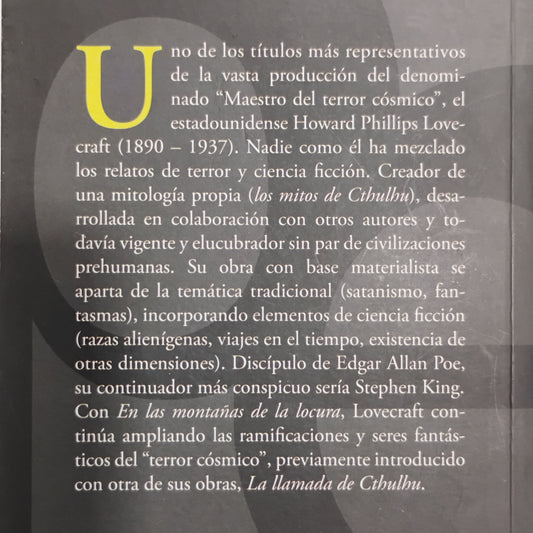 Uno de los títulos más representativos de la vasta producción del denominado "Maestro del terror cósmico", el estadounidense Howard Phillips Lovecraft (1890 – 1937). Nadie como él ha mezclado los relatos de terror y ciencia ficción. Creador de una mitología propia (los mitos de Cthulhu), desarrollada en colaboración con otros autores y todavía vigente y elucubrador sin par de civilizaciones prehumanas. Su obra con base materialista se aparta de la temática tradicional (satanismo, fantasmas), incorporando elementos de ciencia ficción (razas alienígenas, viajes en el tiempo, existencia de otras dimensiones). Discípulo de Edgar Allan Poe, su continuador más conspicuo sería Stephen King. Con En las montañas de la locura, Lovecraft continúa ampliando las ramificaciones y seres fantásticos del "terror cósmico", previamente introducido con otra de sus obras, La llamada de Cthulhu.